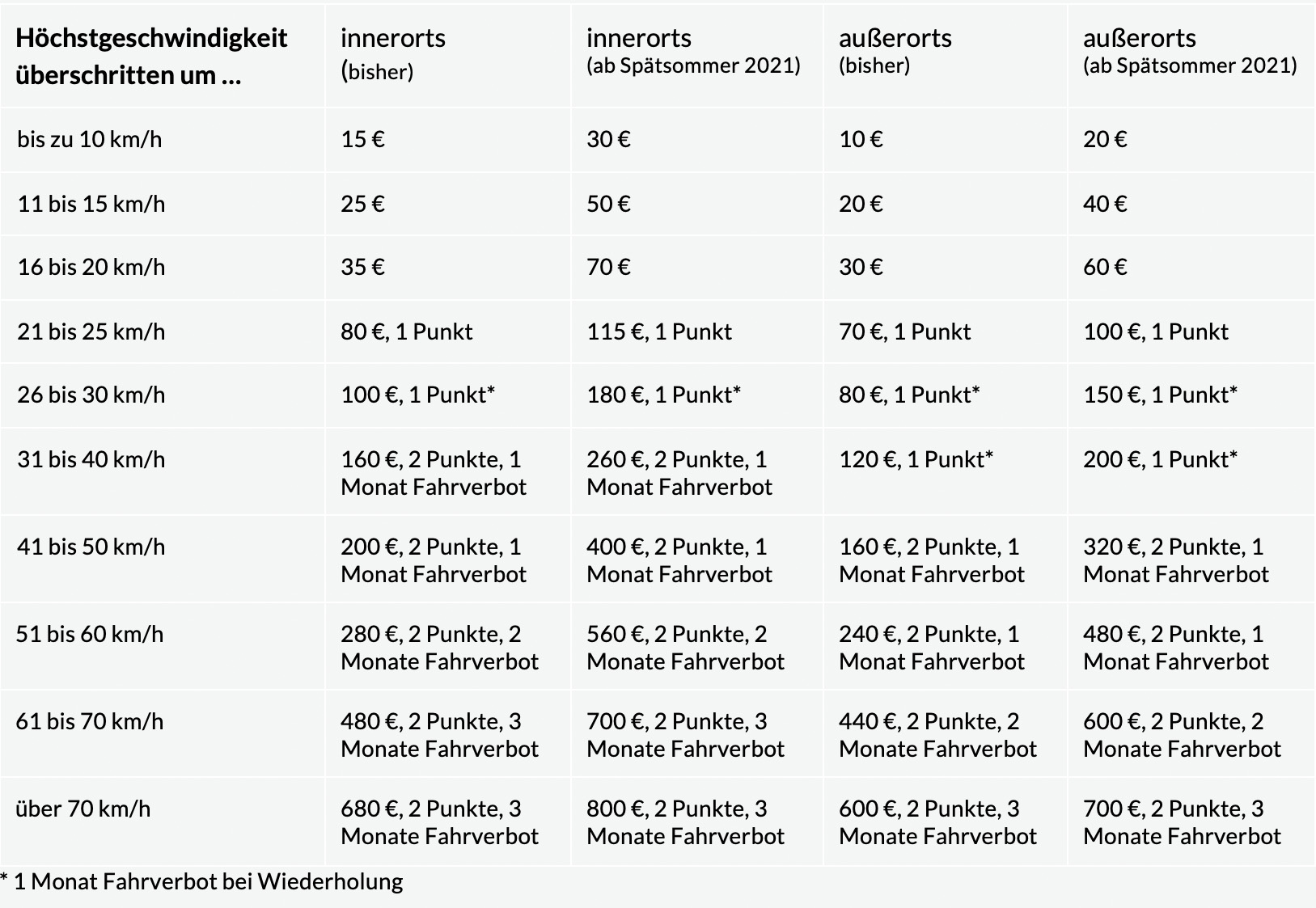 | Höchstgeschwindigkeit überschritten um ... | innerorts (bisher) | innerorts (ab Spätsommer 2021) | außerorts (bisher) | außerorts (ab Spätsommer 2021) |
|---|---|---|---|---|
| bis zu 10 km/h | 15 € | 30 € | 10 € | 20 € |
| 11 bis 15 km/h | 25 € | 50 € | 20 € | 40 € |
| 16 bis 20 km/h | 35 € | 70 € | 30 € | 60 € |
| 21 bis 25 km/h | 80 €, 1 Punkt | 115 €, 1 Punkt | 70 €, 1 Punkt | 100 €, 1 Punkt |
| 26 bis 30 km/h | 100 €, 1 Punkt* | 180 €, 1 Punkt* | 80 €, 1 Punkt* | 150 €, 1 Punkt* |
| 31 bis 40 km/h | 160 €, 2 Punkte, 1 Monat Fahrverbot | 260 €, 2 Punkte, 1 Monat Fahrverbot | 120 €, 1 Punkt* | 200 €, 1 Punkt* |
| 41 bis 50 km/h | 200 €, 2 Punkte, 1 Monat Fahrverbot | 400 €, 2 Punkte, 1 Monat Fahrverbot | 160 €, 2 Punkte, 1 Monat Fahrverbot | 320 €, 2 Punkte, 1 Monat Fahrverbot |
| 51 bis 60 km/h | 280 €, 2 Punkte, 2 Monate Fahrverbot | 560 €, 2 Punkte, 2 Monate Fahrverbot | 240 €, 2 Punkte, 1 Monat Fahrverbot | 480 €, 2 Punkte, 1 Monat Fahrverbot |
| 61 bis 70 km/h | 480 €, 2 Punkte, 3 Monate Fahrverbot | 700 €, 2 Punkte, 3 Monate Fahrverbot | 440 €, 2 Punkte, 2 Monate Fahrverbot | 600 €, 2 Punkte, 2 Monate Fahrverbot |
| über 70 km/h | 680 €, 2 Punkte, 3 Monate Fahrverbot | 800 €, 2 Punkte, 3 Monate Fahrverbot | 600 €, 2 Punkte, 3 Monate Fahrverbot | 700 €, 2 Punkte, 3 Monate Fahrverbot |

* 1 Monat Fahrverbot bei Wiederholung